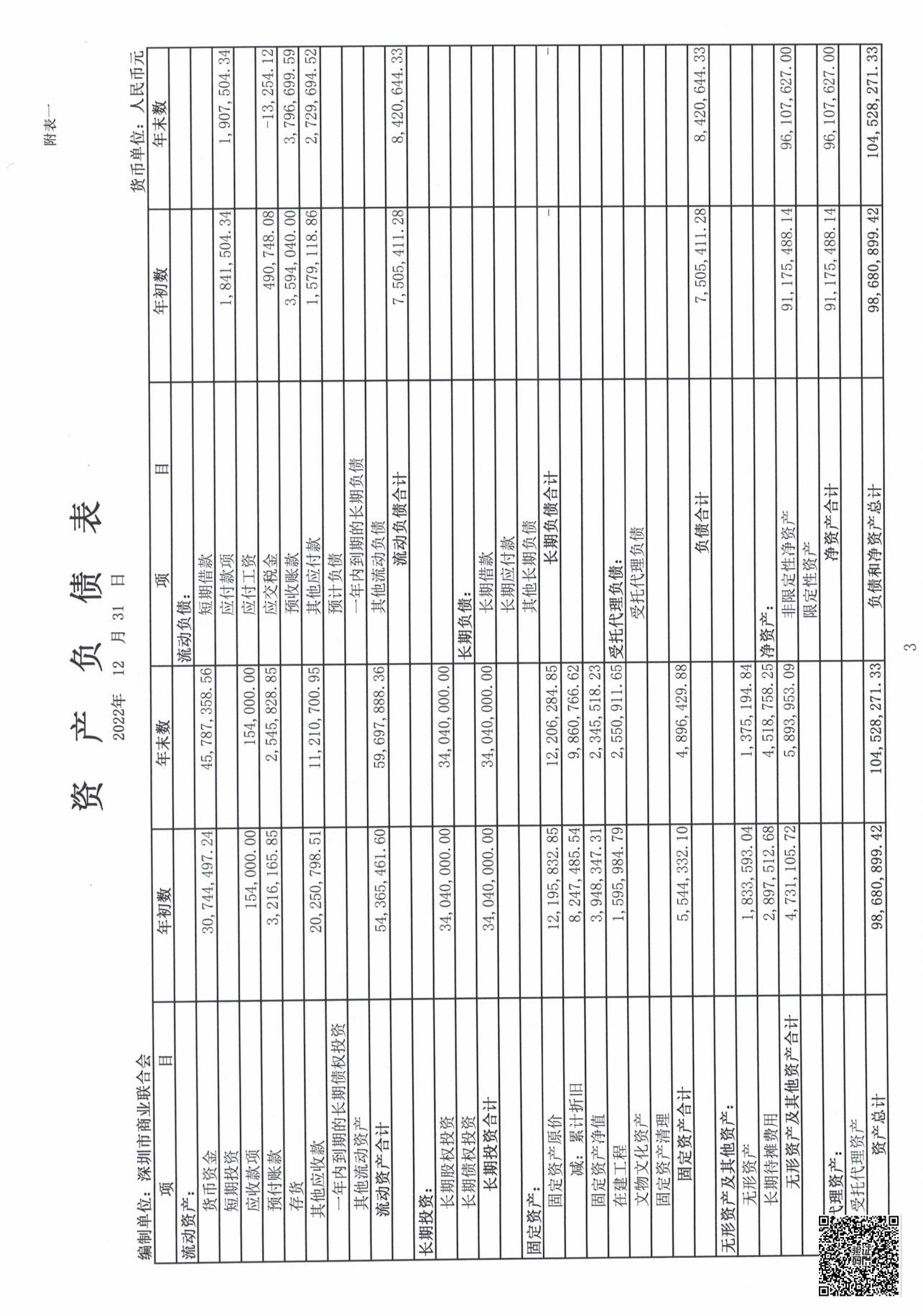 附表一

资 产 负 债 表

2022年 12 月 31 日

编制单位：深圳市商业联合会

货币单位：人民币元

| 项 目 | 年初数 | 年末数 | 项 目 | 年初数 | 年末数 |
|---|---|---|---|---|---|
| 流动资产： | | | 流动负债： | | |
| 货币资金 | 30,744,497.24 | 45,787,358.56 | 短期借款 | | |
| 短期投资 | | | 应付款项 | 1,841,504.34 | 1,907,504.34 |
| 应收款项 | 154,000.00 | 154,000.00 | 应付工资 | | |
| 预付账款 | 3,216,165.85 | 2,545,828.85 | 应交税金 | 490,748.08 | -13,254.12 |
| 存货 | | | 预收账款 | 3,594,040.00 | 3,796,699.59 |
| 其他应收款 | 20,250,798.51 | 11,210,700.95 | 其他应付款 | 1,579,118.86 | 2,729,694.52 |
| 一年内到期的长期债权投资 | | | 预计负债 | | |
| 其他流动资产 | | | 一年内到期的长期负债 | | |
| 流动资产合计 | 54,365,461.60 | 59,697,888.36 | 其他流动负债 | | |
| | | | 流动负债合计 | 7,505,411.28 | 8,420,644.33 |
| 长期投资： | | | | | |
| 长期股权投资 | 34,040,000.00 | 34,040,000.00 | | | |
| 长期债权投资 | | | 长期负债： | | |
| 长期投资合计 | 34,040,000.00 | 34,040,000.00 | 长期借款 | | |
| | | | 长期应付款 | | |
| 固定资产： | | | 其他长期负债 | | |
| 固定资产原价 | 12,195,832.85 | 12,206,284.85 | 长期负债合计 | - | - |
| 减：累计折旧 | 8,247,485.54 | 9,860,766.62 | | | |
| 固定资产净值 | 3,948,347.31 | 2,345,518.23 | | | |
| 在建工程 | 1,595,984.79 | 2,550,911.65 | 受托代理负债： | | |
| 文物文化资产 | | | 受托代理负债 | | |
| 固定资产清理 | | | | | |
| 固定资产合计 | 5,544,332.10 | 4,896,429.88 | | | |
| | | | 负债合计 | 7,505,411.28 | 8,420,644.33 |
| 无形资产及其他资产： | | | | | |
| 无形资产 | 1,833,593.04 | 1,375,194.84 | | | |
| 长期待摊费用 | 2,897,512.68 | 4,518,758.25 | 净资产： | | |
| 无形资产及其他资产合计 | 4,731,105.72 | 5,893,953.09 | 非限定性净资产 | 91,175,488.14 | 96,107,627.00 |
| | | | 限定性资产 | | |
| 代理资产： | | | 净资产合计 | 91,175,488.14 | 96,107,627.00 |
| 受托代理资产 | | | | | |
| 资产总计 | 98,680,899.42 | 104,528,271.33 | 负债和净资产总计 | 98,680,899.42 | 104,528,271.33 |

3